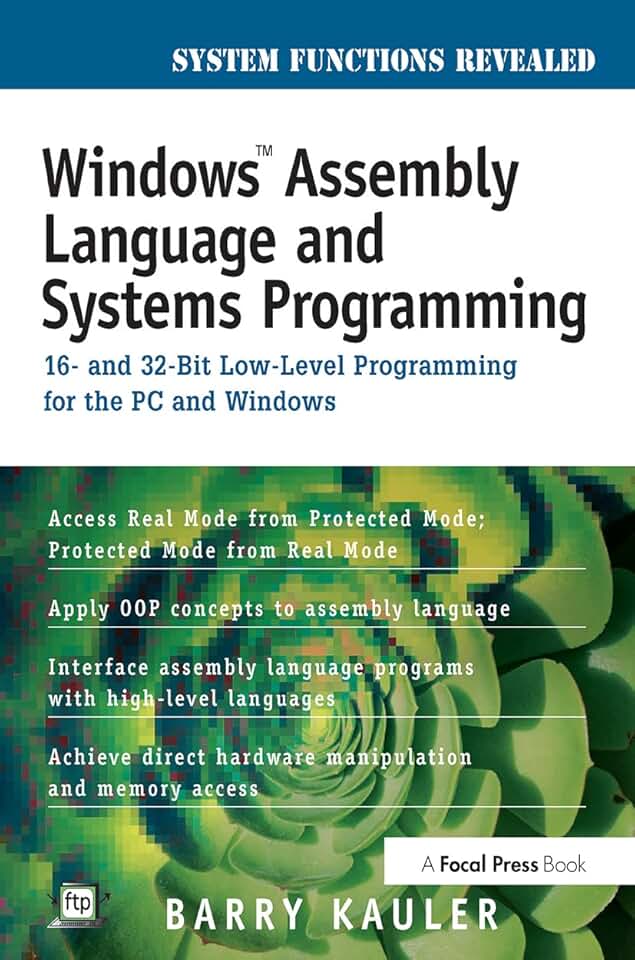 SYSTEM FUNCTIONS REVEALED

Windows™ Assembly Language and Systems Programming

16- and 32-Bit Low-Level Programming for the PC and Windows

Access Real Mode from Protected Mode; Protected Mode from Real Mode

Apply OOP concepts to assembly language

Interface assembly language programs with high-level languages

Achieve direct hardware manipulation and memory access

A Focal Press Book

ftp

BARRY KAULER